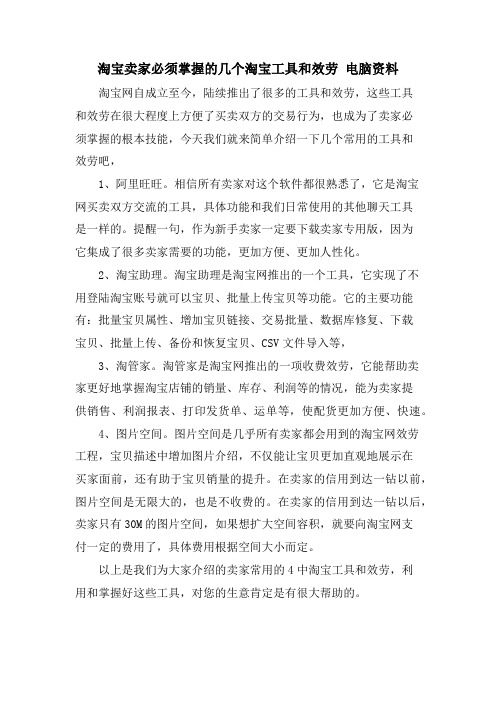 淘宝卖家必须掌握的几个淘宝工具和效劳 电脑资料

淘宝网自成立至今，陆续推出了很多的工具和效劳，这些工具和效劳在很大程度上方便了买卖双方的交易行为，也成为了卖家必须掌握的根本技能，今天我们就来简单介绍一下几个常用的工具和效劳吧，

1、阿里旺旺。相信所有卖家对这个软件都很熟悉了，它是淘宝网买卖双方交流的工具，具体功能和我们日常使用的其他聊天工具是一样的。提醒一句，作为新手卖家一定要下载卖家专用版，因为它集成了很多卖家需要的功能，更加方便、更加人性化。

2、淘宝助理。淘宝助理是淘宝网推出的一个工具，它实现了不用登陆淘宝账号就可以宝贝、批量上传宝贝等功能。它的主要功能有：批量宝贝属性、增加宝贝链接、交易批量、数据库修复、下载宝贝、批量上传、备份和恢复宝贝、CSV 文件导入等，

3、淘管家。淘管家是淘宝网推出的一项收费效劳，它能帮助卖家更好地掌握淘宝店铺的销量、库存、利润等的情况，能为卖家提供销售、利润报表、打印发货单、运单等，使配货更加方便、快速。

4、图片空间。图片空间是几乎所有卖家都会用到的淘宝网效劳工程，宝贝描述中增加图片介绍，不仅能让宝贝更加直观地展示在买家面前，还有助于宝贝销量的提升。在卖家的信用到达一钻以前，图片空间是无限大的，也是不收费的。在卖家的信用到达一钻以后，卖家只有 30M 的图片空间，如果想扩大空间容积，就要向淘宝网支付一定的费用了，具体费用根据空间大小而定。

以上是我们为大家介绍的卖家常用的 4 中淘宝工具和效劳，利用和掌握好这些工具，对您的生意肯定是有很大帮助的。